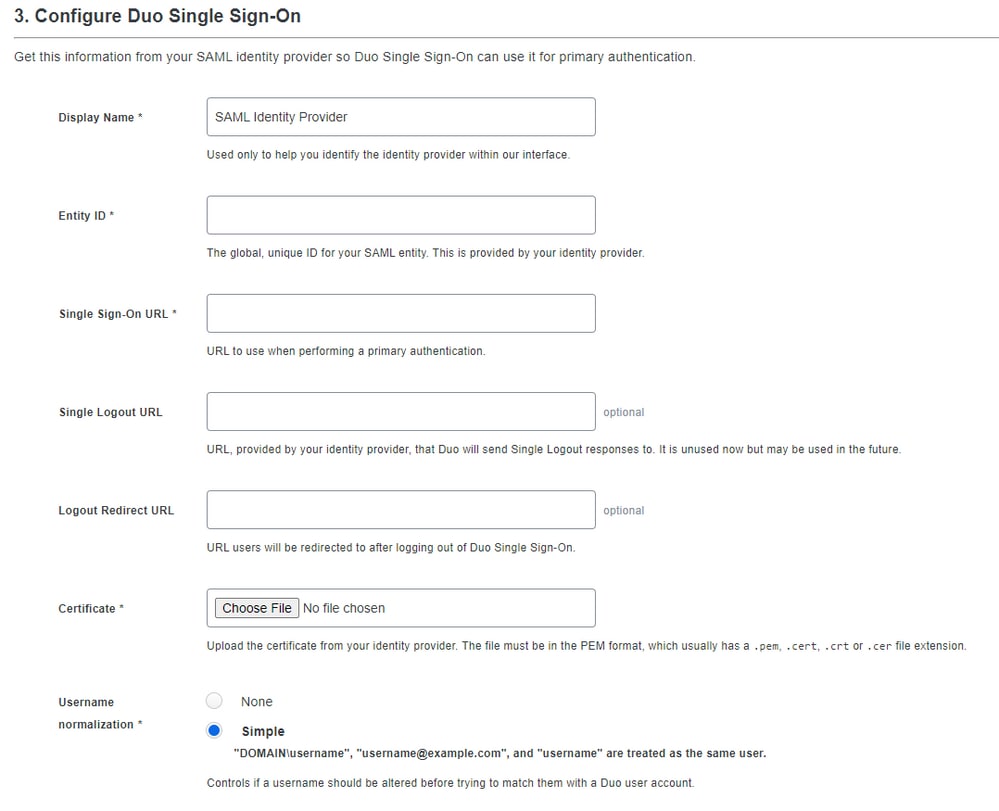 3. Configure Duo Single Sign-On

Get this information from your SAML identity provider so Duo Single Sign-On can use it for primary authentication.

Display Name *

SAML Identity Provider

Used only to help you identify the identity provider within our interface.

Entity ID *

The global, unique ID for your SAML entity. This is provided by your identity provider.

Single Sign-On URL *

URL to use when performing a primary authentication.

Single Logout URL

optional

URL, provided by your identity provider, that Duo will send Single Logout responses to. It is unused now but may be used in the future.

Logout Redirect URL

optional

URL users will be redirected to after logging out of Duo Single Sign-On.

Certificate *

Choose File No file chosen

Upload the certificate from your identity provider. The file must be in the PEM format, which usually has a .pem, .cert, .crt or .cer file extension.

Username normalization *

None

Simple

"DOMAIN\username", "username@example.com", and "username" are treated as the same user.

Controls if a username should be altered before trying to match them with a Duo user account.